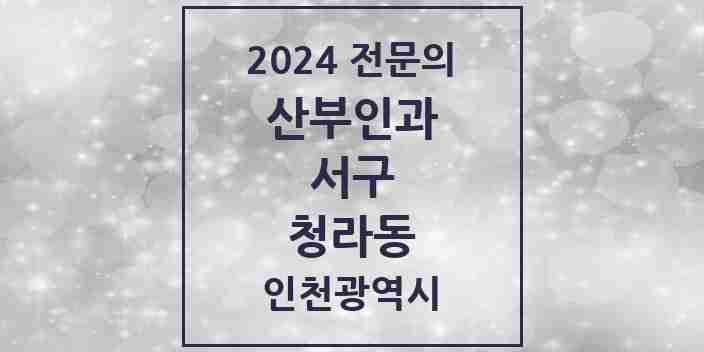 2024 전문의
산부인과
서구
청라동
인천광역시